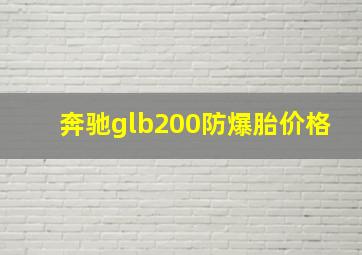 奔驰glb200防爆胎价格